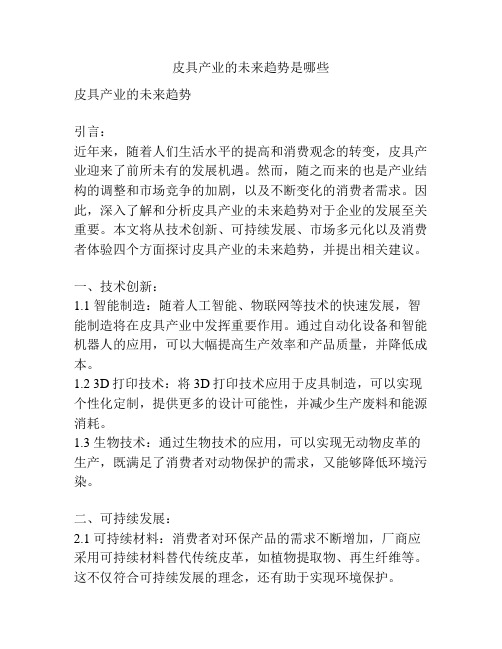 皮具产业的未来趋势是哪些

皮具产业的未来趋势

引言：
近年来，随着人们生活水平的提高和消费观念的转变，皮具产业迎来了前所未有的发展机遇。然而，随之而来的也是产业结构的调整和市场竞争的加剧，以及不断变化的消费者需求。因此，深入了解和分析皮具产业的未来趋势对于企业的发展至关重要。本文将从技术创新、可持续发展、市场多元化以及消费者体验四个方面探讨皮具产业的未来趋势，并提出相关建议。

一、技术创新：
1.1 智能制造：随着人工智能、物联网等技术的快速发展，智能制造将在皮具产业中发挥重要作用。通过自动化设备和智能机器人的应用，可以大幅提高生产效率和产品质量，并降低成本。
1.2 3D 打印技术：将 3D 打印技术应用于皮具制造，可以实现个性化定制，提供更多的设计可能性，并减少生产废料和能源消耗。
1.3 生物技术：通过生物技术的应用，可以实现无动物皮革的生产，既满足了消费者对动物保护的需求，又能够降低环境污染。

二、可持续发展：
2.1 可持续材料：消费者对环保产品的需求不断增加，厂商应采用可持续材料替代传统皮革，如植物提取物、再生纤维等。这不仅符合可持续发展的理念，还有助于实现环境保护。